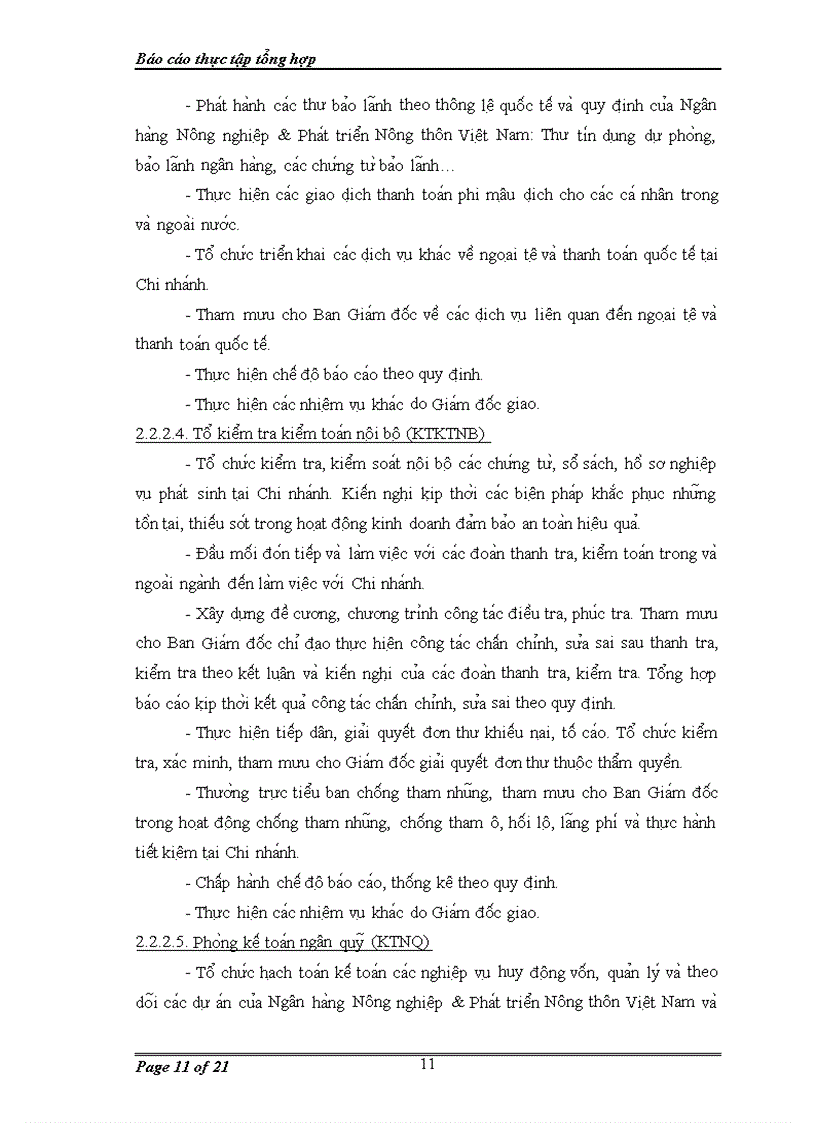 Báo cáo thực tập tổng hợp

- Phát hành các thư bảo lãnh theo thông lệ quốc tế và quy định của Ngân hàng Nông nghiệp & Phát triển Nông thôn Việt Nam: Thư tín dụng dự phòng, bảo lãnh ngân hàng, các chứng từ bảo lãnh…

- Thực hiện các giao dịch thanh toán phi mậu dịch cho các cá nhân trong và ngoài nước.

- Tổ chức triển khai các dịch vụ khác về ngoại tệ và thanh toán quốc tế tại Chi nhánh.

- Tham mưu cho Ban Giám đốc về các dịch vụ liên quan đến ngoại tệ và thanh toán quốc tế.

- Thực hiện chế độ báo cáo theo quy định.

- Thực hiện các nhiệm vụ khác do Giám đốc giao.

2.2.2.4. Tổ kiểm tra kiểm toán nội bộ (KTKTNB)

- Tổ chức kiểm tra, kiểm soát nội bộ các chứng từ, sổ sách, hồ sơ nghiệp vụ phát sinh tại Chi nhánh. Kiến nghị kịp thời các biện pháp khắc phục những tồn tại, thiếu sót trong hoạt động kinh doanh đảm bảo an toàn hiệu quả.

- Đầu mối đón tiếp và làm việc với các đoàn thanh tra, kiểm toán trong và ngoài ngành đến làm việc với Chi nhánh.

- Xây dựng đề cương, chương trình công tác điều tra, phúc tra. Tham mưu cho Ban Giám đốc chỉ đạo thực hiện công tác chấn chỉnh, sửa sai sau thanh tra, kiểm tra theo kết luận và kiến nghị của các đoàn thanh tra, kiểm tra. Tổng hợp báo cáo kịp thời kết quả công tác chấn chỉnh, sửa sai theo quy định.

- Thực hiện tiếp dân, giải quyết đơn thư khiếu nại, tố cáo. Tổ chức kiểm tra, xác minh, tham mưu cho Giám đốc giải quyết đơn thư thuộc thẩm quyền.

- Thường trực tiểu ban chống tham nhũng, tham mưu cho Ban Giám đốc trong hoạt động chống tham nhũng, chống tham ô, hối lộ, lãng phí và thực hành tiết kiệm tại Chi nhánh.

- Chấp hành chế độ báo cáo, thống kê theo quy định.

- Thực hiện các nhiệm vụ khác do Giám đốc giao.

2.2.2.5. Phòng kế toán ngân quỹ (KTNQ)

- Tổ chức hạch toán kế toán các nghiệp vụ huy động vốn, quản lý và theo dõi các dự án của Ngân hàng Nông nghiệp & Phát triển Nông thôn Việt Nam và

Page 11 of 21 11